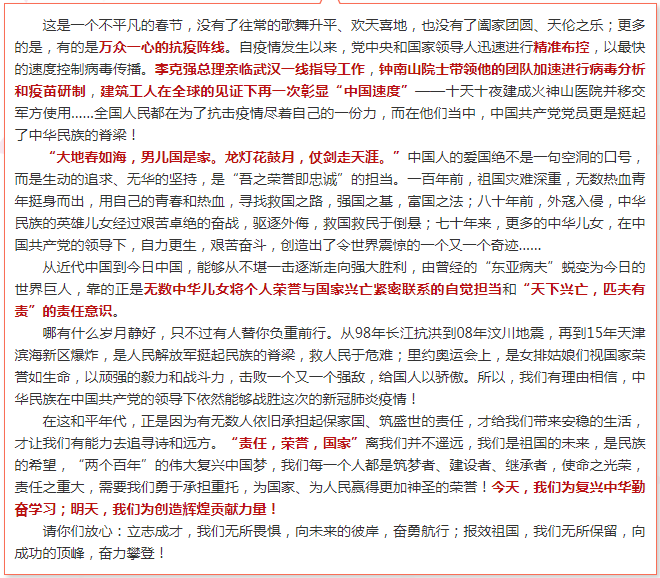 这是一个不平凡的春节，没有了往常的歌舞升平、欢天喜地，也没有了阖家团圆、天伦之乐；更多的是，有的是万众一心的抗疫阵线。自疫情发生以来，党中央和国家领导人迅速进行精准布控，以最快的速度控制病毒传播。李克强总理亲临武汉一线指导工作，钟南山院士带领他的团队加速进行病毒分析和疫苗研制，建筑工人在全球的见证下再一次彰显“中国速度”——十天十夜建成火神山医院并移交军方使用……全国人民都在为了抗击疫情尽着自己的一份力，而在他们当中，中国共产党党员更是挺起了中华民族的脊梁！

“大地春如海，男儿国是家。龙灯花鼓月，仗剑走天涯。”中国人的爱国绝不是一句空洞的口号，而是生动的追求、无华的坚持，是“吾之荣誉即忠诚”的担当。一百年前，祖国灾难深重，无数热血青年挺身而出，用自己的青春和热血，寻找救国之路，强国之基，富国之法；八十年前，外寇入侵，中华民族的英雄儿女经过艰苦卓绝的奋战，驱逐外侮，救国救民于倒悬；七十年来，更多的中华儿女，在中国共产党的领导下，自力更生，艰苦奋斗，创造出了令世界震惊的一个又一个奇迹……

从近代中国到今日中国，能够从不堪一击逐渐走向强大胜利，由曾经的“东亚病夫”蜕变为今日的世界巨人，靠的正是无数中华儿女将个人荣誉与国家兴亡紧密联系的自觉担当和“天下兴亡，匹夫有责”的责任意识。

哪有什么岁月静好，只不过有人替你负重前行。从98年长江抗洪到08年汶川地震，再到15年天津滨海新区爆炸，是人民解放军挺起民族的脊梁，救人民于危难；里约奥运会上，是女排姑娘们视国家荣誉如生命，以顽强的毅力和战斗力，击败一个又一个强敌，给国人以骄傲。所以，我们有理由相信，中华民族在中国共产党的领导下依然能够战胜这次的新冠肺炎疫情！

在这和平年代，正是因为有无数人依旧承担起保家国、筑盛世的责任，才给我们带来安稳的生活，才让我们有能力去追寻诗和远方。“责任，荣誉，国家”离我们并不遥远，我们是祖国的未来，是民族的希望，“两个百年”的伟大复兴中国梦，我们每一个人都是筑梦者、建设者、继承者，使命之光荣，责任之重大，需要我们勇于承担重托，为国家、为人民赢得更加神圣的荣誉！今天，我们为复兴中华勤奋学习；明天，我们为创造辉煌贡献力量！

请你们放心：立志成才，我们无所畏惧，向未来的彼岸，奋勇航行；报效祖国，我们无所保留，向成功的顶峰，奋力攀登！